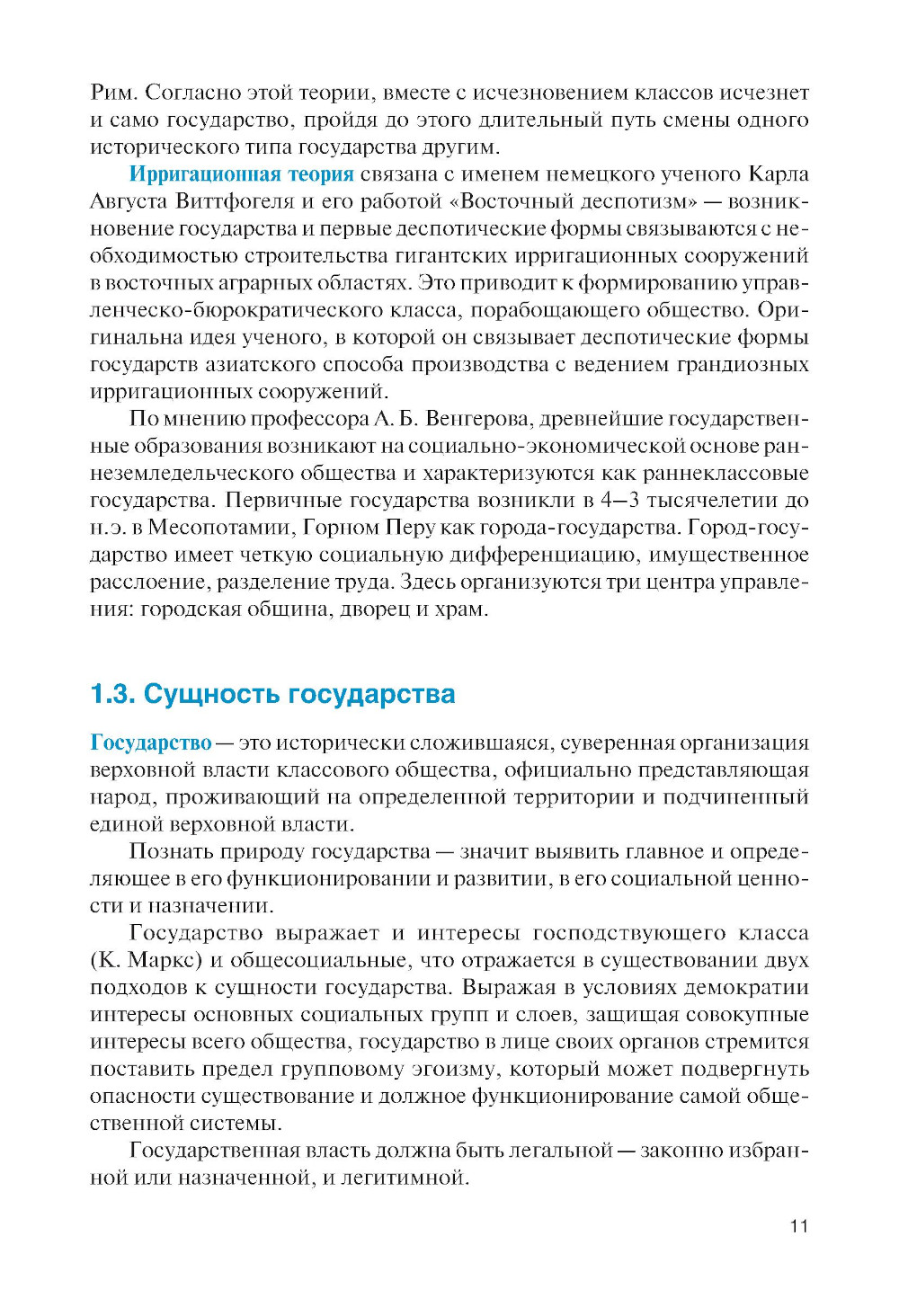 Рим. Согласно этой теории, вместе с исчезновением классов исчезнет и само государство, пройдя до этого длительный путь смены одного исторического типа государства другим.

Ирригационная теория связана с именем немецкого ученого Карла Августа Виттфогеля и его работой «Восточный деспотизм» — возникновение государства и первые деспотические формы связываются с необходимостью строительства гигантских ирригационных сооружений в восточных аграрных областях. Это приводит к формированию управленческо-бюрократического класса, порабощающего общество. Оригинальна идея ученого, в которой он связывает деспотические формы государств азиатского способа производства с ведением грандиозных ирригационных сооружений.

По мнению профессора А. Б. Венгерова, древнейшие государственные образования возникают на социально-экономической основе раннеземледельческого общества и характеризуются как раннеклассовые государства. Первичные государства возникли в 4—3 тысячелетии до н.э. в Месопотамии, Горном Перу как города-государства. Город-государство имеет четкую социальную дифференциацию, имущественное расслоение, разделение труда. Здесь организуются три центра управления: городская община, дворец и храм.

1.3. Сущность государства

Государство — это исторически сложившаяся, суверенная организация верховной власти классового общества, официально представляющая народ, проживающий на определенной территории и подчиненный единой верховной власти.

Познать природу государства — значит выявить главное и определяющее в его функционировании и развитии, в его социальной ценности и назначении.

Государство выражает и интересы господствующего класса (К. Маркс) и общесоциальные, что отражается в существовании двух подходов к сущности государства. Выражая в условиях демократии интересы основных социальных групп и слоев, защищая совокупные интересы всего общества, государство в лице своих органов стремится поставить предел групповому эгоизму, который может подвергнуть опасности существование и должное функционирование самой общественной системы.

Государственная власть должна быть легальной — законно избранной или назначенной, и легитимной.

11